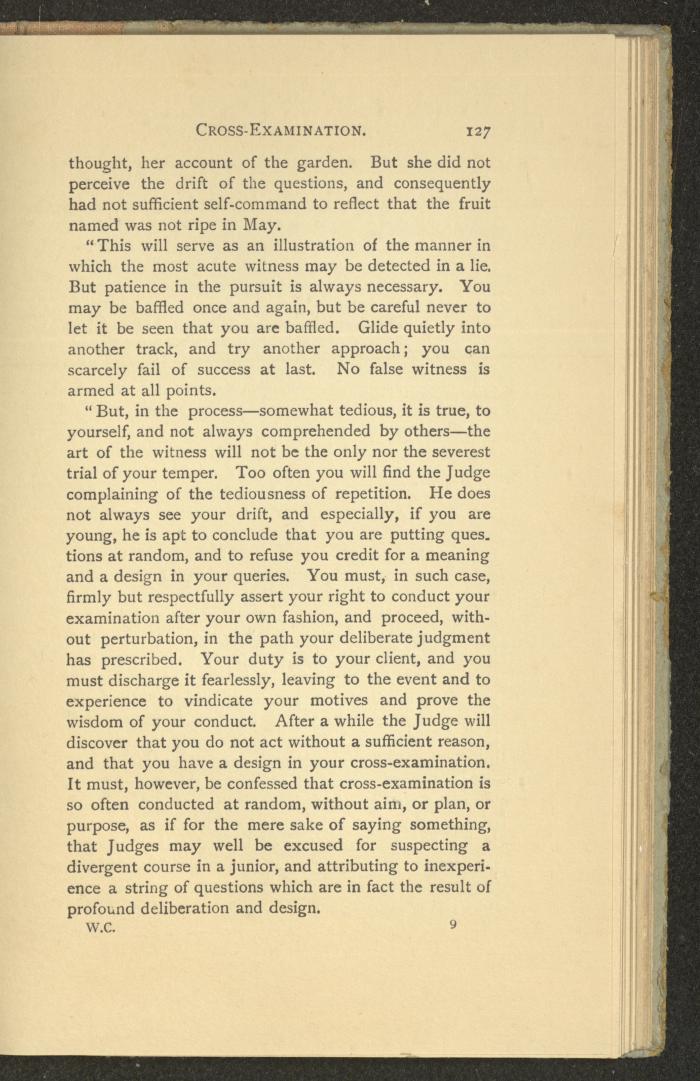 CROSS-EXAMINATION. 127

thought, her account of the garden. But she did not perceive the drift of the questions, and consequently had not sufficient self-command to reflect that the fruit named was not ripe in May.

"This will serve as an illustration of the manner in which the most acute witness may be detected in a lie. But patience in the pursuit is always necessary. You may be baffled once and again, but be careful never to let it be seen that you are baffled. Glide quietly into another track, and try another approach; you can scarcely fail of success at last. No false witness is armed at all points.

"But, in the process—somewhat tedious, it is true, to yourself, and not always comprehended by others—the art of the witness will not be the only nor the severest trial of your temper. Too often you will find the Judge complaining of the tediousness of repetition. He does not always see your drift, and especially, if you are young, he is apt to conclude that you are putting questions at random, and to refuse you credit for a meaning and a design in your queries. You must, in such case, firmly but respectfully assert your right to conduct your examination after your own fashion, and proceed, without perturbation, in the path your deliberate judgment has prescribed. Your duty is to your client, and you must discharge it fearlessly, leaving to the event and to experience to vindicate your motives and prove the wisdom of your conduct. After a while the Judge will discover that you do not act without a sufficient reason, and that you have a design in your cross-examination. It must, however, be confessed that cross-examination is so often conducted at random, without aim, or plan, or purpose, as if for the mere sake of saying something, that Judges may well be excused for suspecting a divergent course in a junior, and attributing to inexperience a string of questions which are in fact the result of profound deliberation and design.

W.C. 9